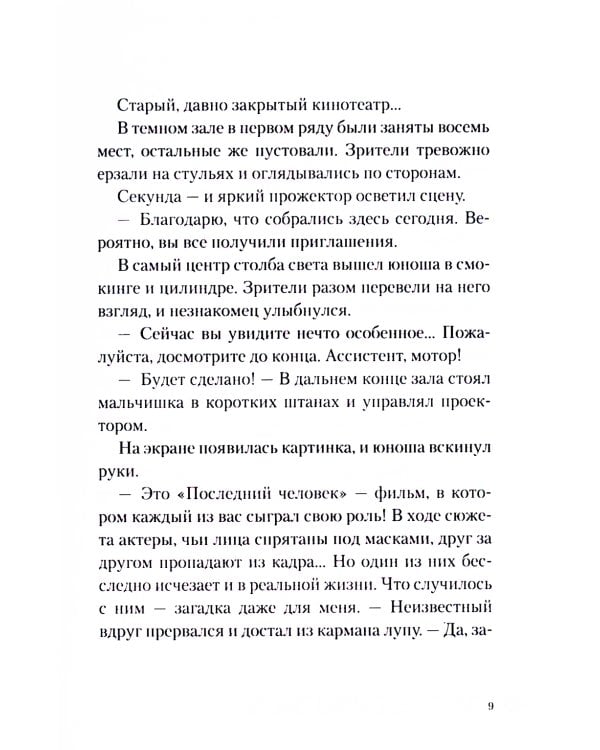 Старый, давно закрытый кинотеатр...

В темном зале в первом ряду были заняты восемь мест, остальные же пустовали. Зрители тревожно ерзали на стульях и оглядывались по сторонам.

Секунда — и яркий прожектор осветил сцену.

— Благодарю, что собрались здесь сегодня. Вероятно, вы все получили приглашения.

В самый центр столба света вышел юноша в смокинге и цилиндре. Зрители разом перевели на него взгляд, и незнакомец улыбнулся.

— Сейчас вы увидите нечто особенное... Пожалуйста, досмотрите до конца. Ассистент, мотор!

— Будет сделано! — В дальнем конце зала стоял мальчишка в коротких штанах и управлял проектором.

На экране появилась картинка, и юноша вскинул руки.

— Это «Последний человек» — фильм, в котором каждый из вас сыграл свою роль! В ходе сюжета актеры, чьи лица спрятаны под масками, друг за другом пропадают из кадра... Но один из них бесследно исчезает и в реальной жизни. Что случилось с ним — загадка даже для меня. — Неизвестный вдруг прервался и достал из кармана лупу. — Да, за-

9